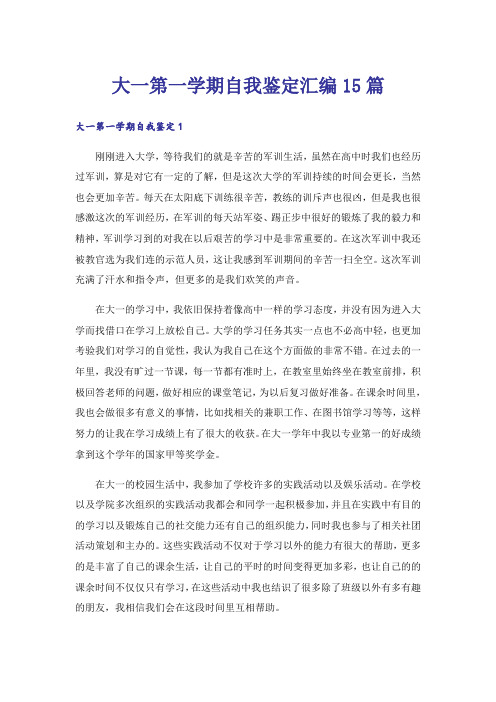 大一第一学期自我鉴定汇编15篇

大一第一学期自我鉴定1

刚刚进入大学，等待我们的就是辛苦的军训生活，虽然在高中时我们也经历过军训，算是对它有一定的了解，但是这次大学的军训持续的时间会更长，当然也会更加辛苦。每天在太阳底下训练很辛苦，教练的训斥声也很凶，但是我也很感激这次的军训经历，在军训的每天站军姿、踢正步中很好的锻炼了我的毅力和精神，军训学习到的对我在以后艰苦的学习中是非常重要的。在这次军训中我还被教官选为我们连的示范人员，这让我感到军训期间的辛苦一扫全空。这次军训充满了汗水和指令声，但更多的是我们欢笑的声音。

在大一的学习中，我依旧保持着像高中一样的学习态度，并没有因为进入大学而找借口在学习上放松自己。大学的学习任务其实一点也不必高中轻，也更加考验我们对学习的自觉性，我认为我自己在这个方面做的非常不错。在过去的一年里，我没有旷过一节课，每一节都有准时上，在教室里始终坐在教室前排，积极回答老师的问题，做好相应的课堂笔记，为以后复习做好准备。在课余时间里，我也会做很多有意义的事情，比如找相关的兼职工作、在图书馆学习等等，这样努力的让我在学习成绩上有了很大的收获。在大一学年中我以专业第一的好成绩拿到这个学年的国家甲等奖学金。

在大一的校园生活中，我参加了学校许多的实践活动以及娱乐活动。在学校以及学院多次组织的实践活动我都会和同学一起积极参加，并且在实践中有目的的学习以及锻炼自己的社交能力还有自己的组织能力，同时我也参与了相关社团活动策划和主办的。这些实践活动不仅对于学习以外的能力有很大的帮助，更多的是丰富了自己的课余生活，让自己的平时的时间变得更加多彩，也让自己的的课余时间不仅仅只有学习，在这些活动中我也结识了很多除了班级以外有多有趣的朋友，我相信我们会在这段时间里互相帮助。